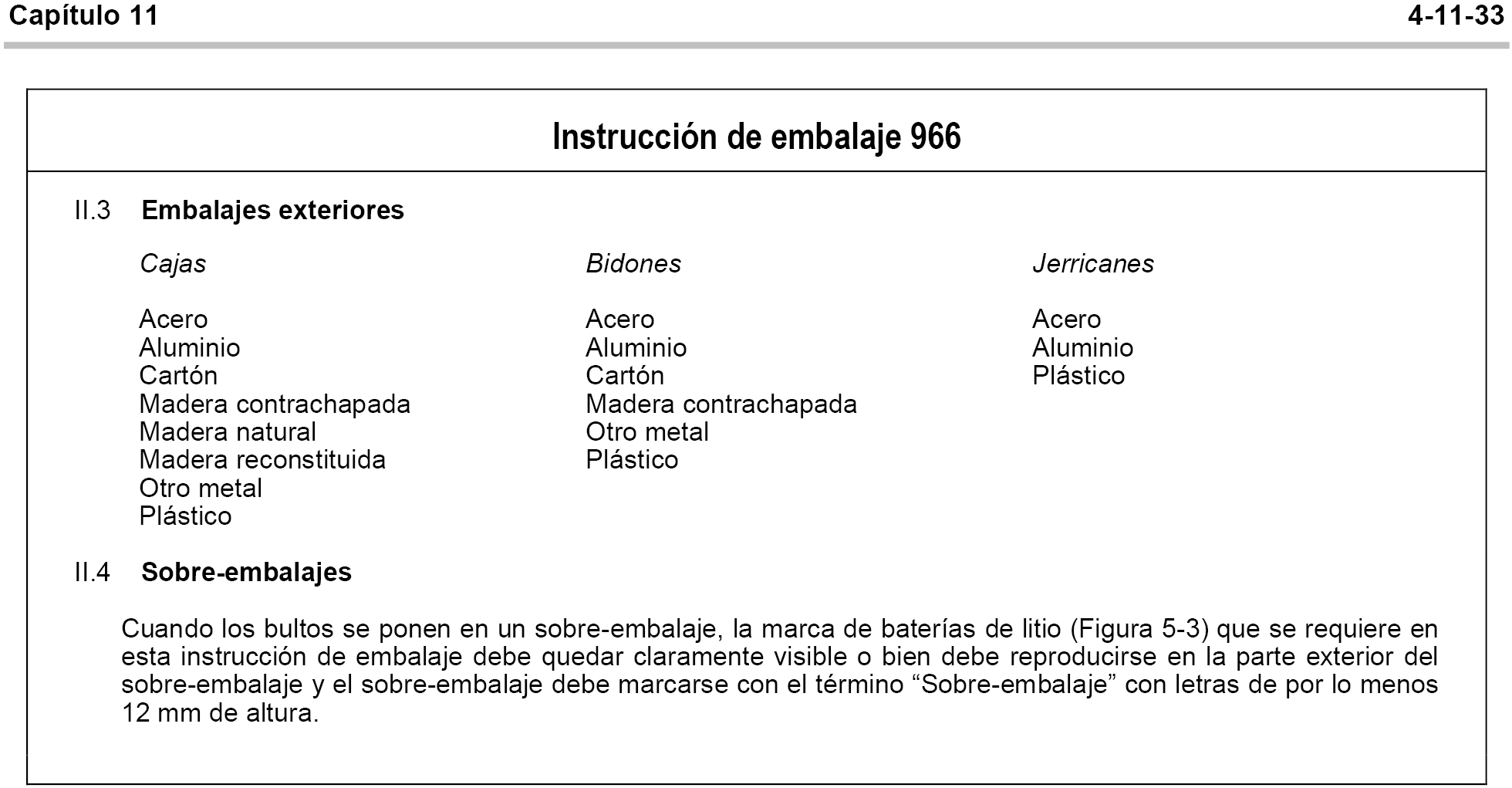 Capítulo 11

4-11-33

Instrucción de embalaje 966

II.3 Embalajes exteriores

Cajas

Acero
Aluminio
Cartón
Madera contrachapada
Madera natural
Madera reconstituida
Otro metal
Plástico

Bidones

Acero
Aluminio
Cartón
Madera contrachapada
Otro metal
Plástico

Jerricanes

Acero
Aluminio
Plástico

II.4 Sobre-embalajes

Cuando los bultos se ponen en un sobre-embalaje, la marca de baterías de litio (Figura 5-3) que se requiere en esta instrucción de embalaje debe quedar claramente visible o bien debe reproducirse en la parte exterior del sobre-embalaje y el sobre-embalaje debe marcarse con el término “Sobre-embalaje” con letras de por lo menos 12 mm de altura.